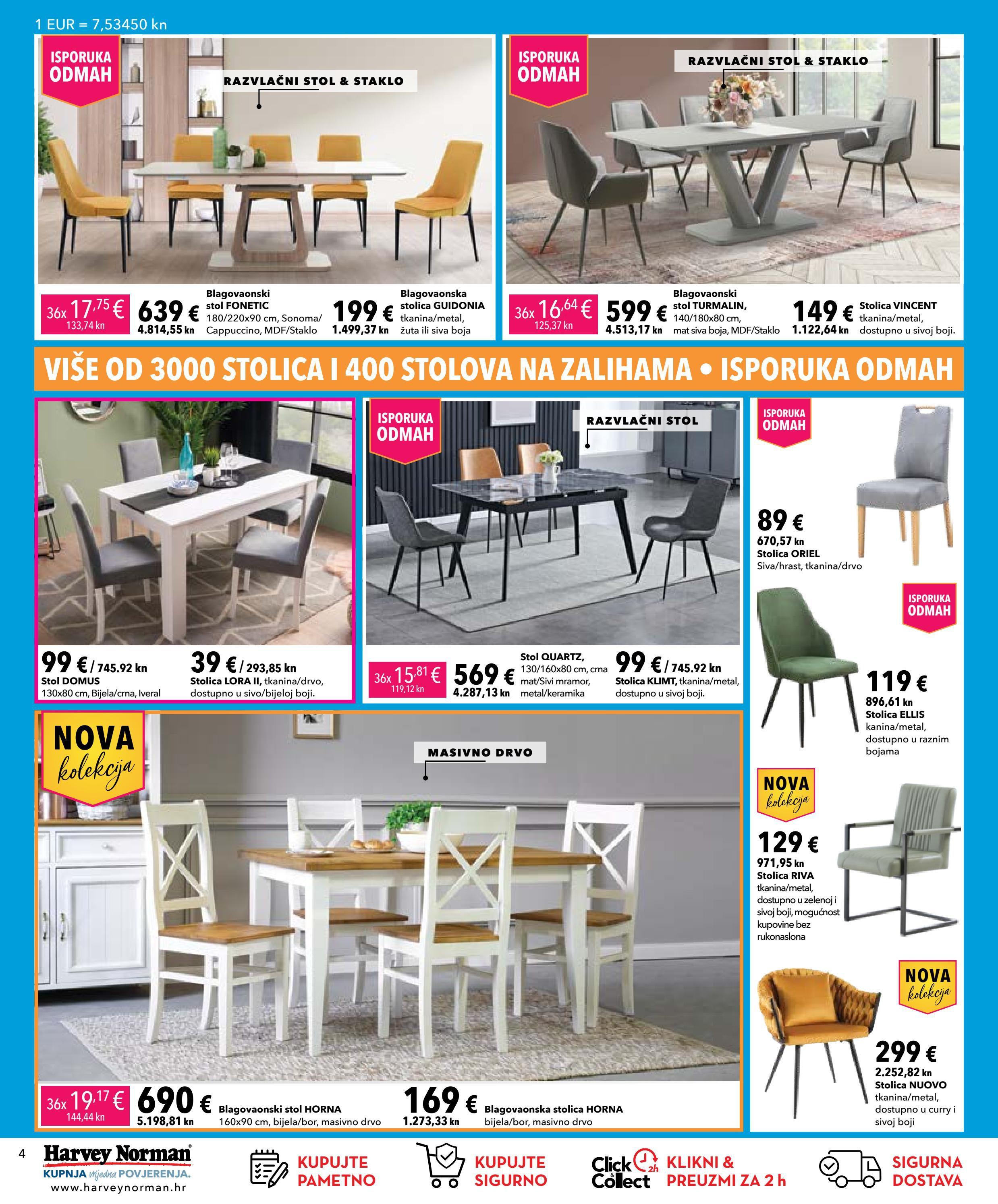 1 EUR = 7,53450 kn

ISPORUKA ODMAH

RAZVLAČNI STOL & STAKLO

36x 17,75 € 133,74 kn

639 € 4.814,55 kn

Blagovaonski stol FONETIC 180/220x90 cm, Sonoma/ Cappuccino, MDF/Staklo

199 € 1.499,37 kn

Blagovaonska stolica GUIDONIA tkanina/metal, žuta ili siva boja

ISPORUKA ODMAH

RAZVLAČNI STOL & STAKLO

36x 16,64 € 125,37 kn

599 € 4.513,17 kn

Blagovaonski stol TURMALIN, 140/180x80 cm, mat siva boja, MDF/Staklo

149 € 1.122,64 kn

Stolica VINCENT tkanina/metal, dostupno u sivoj boji.

VIŠE OD 3000 STOLICA I 400 STOLOVA NA ZALIHAMA • ISPORUKA ODMAH

99 € / 745.92 kn
Stol DOMUS
130x80 cm, Bijela/crna, Iveral

39 € / 293,85 kn
Stolica LORA II, tkanina/drvo, dostupno u sivo/bijeloj boji.

ISPORUKA ODMAH

RAZVLAČNI STOL

36x 15,81 € 119,12 kn

569 € 4.287,13 kn

Stol QUARTZ, 130/160x80 cm, crna mat/Sivi mramor, metal/keramika

99 € / 745.92 kn
Stolica KLIMT, tkanina/metal, dostupno u sivoj boji.

ISPORUKA ODMAH

89 €
670,57 kn
Stolica ORIEL
Siva/hrast, tkanina/drvo

ISPORUKA ODMAH

119 €
896,61 kn
Stolica ELLIS
kanina/metal, dostupno u raznim bojama

NOVA kolekcija

129 €
971,95 kn
Stolica RIVA
tkanina/metal, dostupno u zelenoj i sivoj boji, mogućnost kupovine bez rukonaslona

NOVA kolekcija

299 €
2.252,82 kn
Stolica NUOVO
tkanina/metal, dostupno u curry i sivoj boji

NOVA kolekcija

MASIVNO DRVO

36x 19,17 € 144,44 kn

690 € 5.198,81 kn

Blagovaonski stol HORNA
160x90 cm, bijela/bor, masivno drvo

169 € 1.273,33 kn

Blagovaonska stolica HORNA
bijela/bor, masivno drvo

4

Harvey Norman
KUPNJA vrijedna POVJERENJA.
www.harveynorman.hr

KUPUJTE PAMETNO

KUPUJTE SIGURNO

Click & Collect 2h

KLIKNI & PREUZMI ZA 2 h

SIGURNA DOSTAVA